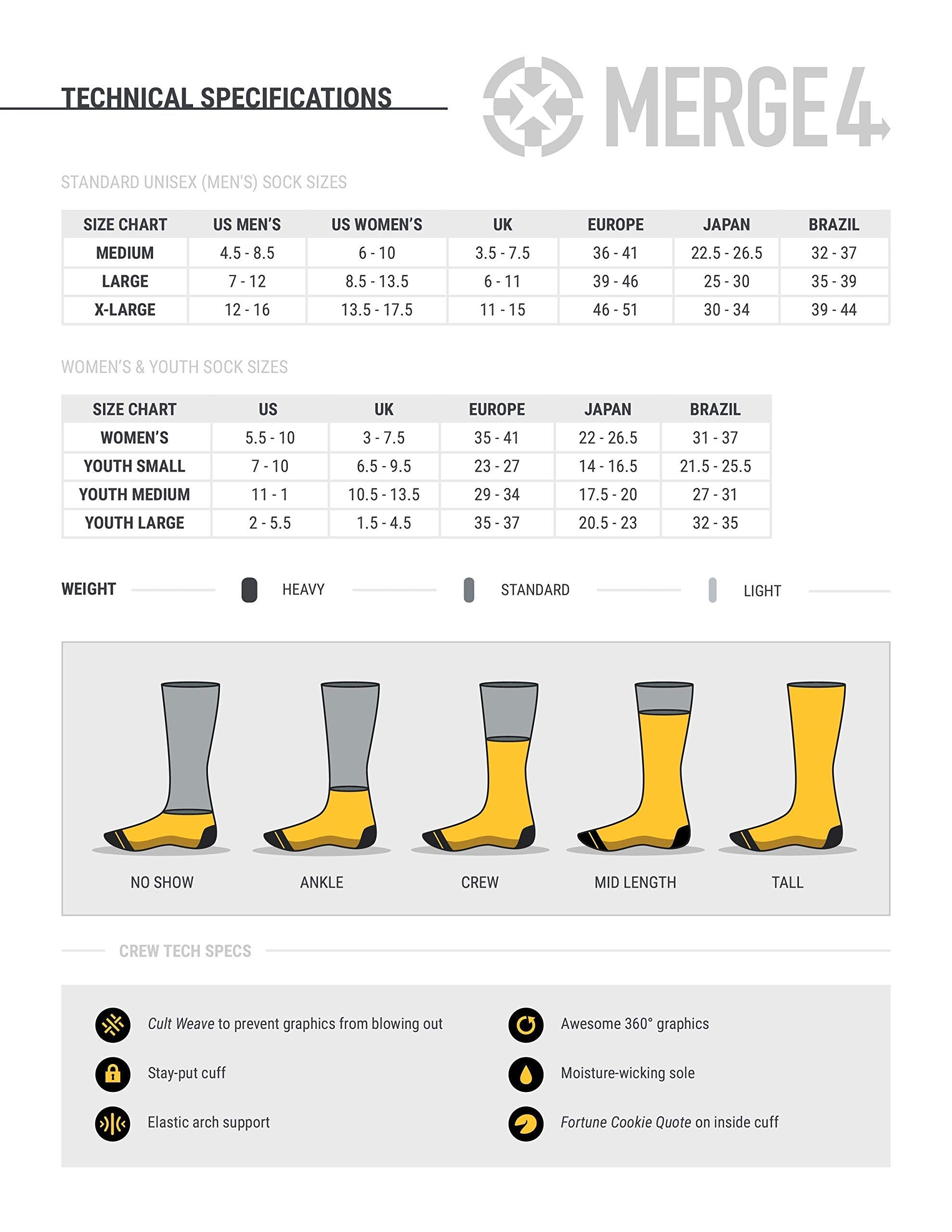 TECHNICAL SPECIFICATIONS

MERGE4

STANDARD UNISEX (MEN'S) SOCK SIZES

| SIZE CHART | US MEN'S | US WOMEN'S | UK | EUROPE | JAPAN | BRAZIL |
|---|---|---|---|---|---|---|
| MEDIUM | 4.5 - 8.5 | 6 - 10 | 3.5 - 7.5 | 36 - 41 | 22.5 - 26.5 | 32 - 37 |
| LARGE | 7 - 12 | 8.5 - 13.5 | 6 - 11 | 39 - 46 | 25 - 30 | 35 - 39 |
| X-LARGE | 12 - 16 | 13.5 - 17.5 | 11 - 15 | 46 - 51 | 30 - 34 | 39 - 44 |

WOMEN'S & YOUTH SOCK SIZES

| SIZE CHART | US | UK | EUROPE | JAPAN | BRAZIL |
|---|---|---|---|---|---|
| WOMEN'S | 5.5 - 10 | 3 - 7.5 | 35 - 41 | 22 - 26.5 | 31 - 37 |
| YOUTH SMALL | 7 - 10 | 6.5 - 9.5 | 23 - 27 | 14 - 16.5 | 21.5 - 25.5 |
| YOUTH MEDIUM | 11 - 1 | 10.5 - 13.5 | 29 - 34 | 17.5 - 20 | 27 - 31 |
| YOUTH LARGE | 2 - 5.5 | 1.5 - 4.5 | 35 - 37 | 20.5 - 23 | 32 - 35 |

WEIGHT HEAVY STANDARD LIGHT

NO SHOW ANKLE CREW MID LENGTH TALL

CREW TECH SPECS

Cult Weave to prevent graphics from blowing out

Stay-put cuff

Elastic arch support

Awesome 360° graphics

Moisture-wicking sole

Fortune Cookie Quote on inside cuff